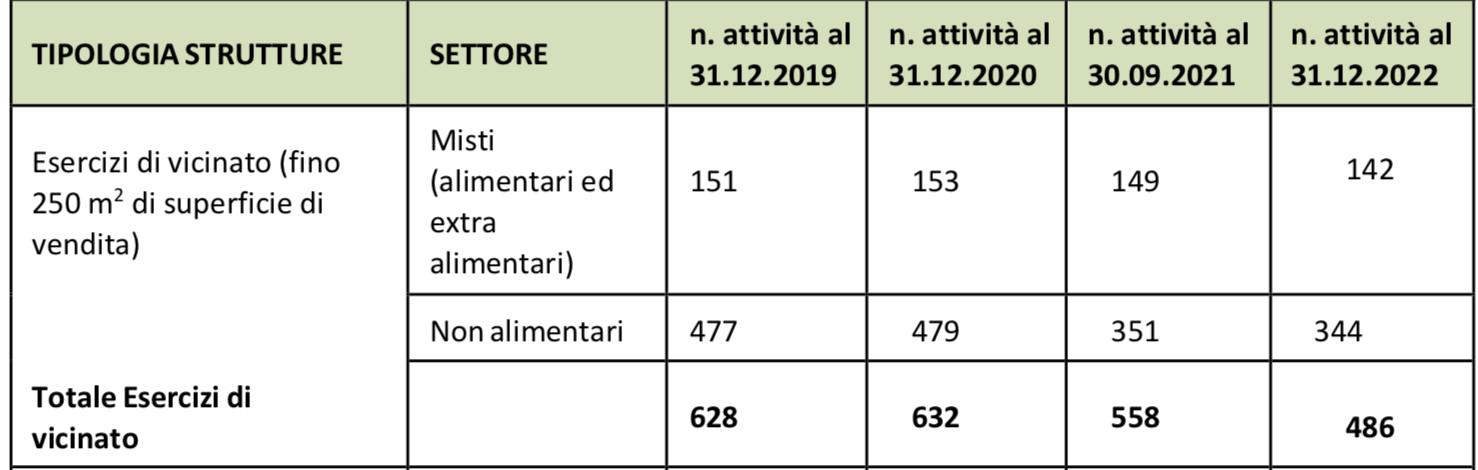 | TIPOLOGIA STRUTTURE | SETTORE | n. attività al 31.12.2019 | n. attività al 31.12.2020 | n. attività al 30.09.2021 | n. attività al 31.12.2022 |
|---|---|---|---|---|---|
| Esercizi di vicinato (fino 250 $m^2$ di superficie di vendita) | Misti (alimentari ed extra alimentari) | 151 | 153 | 149 | 142 |
| | Non alimentari | 477 | 479 | 351 | 344 |
| Totale Esercizi di vicinato | | 628 | 632 | 558 | 486 |